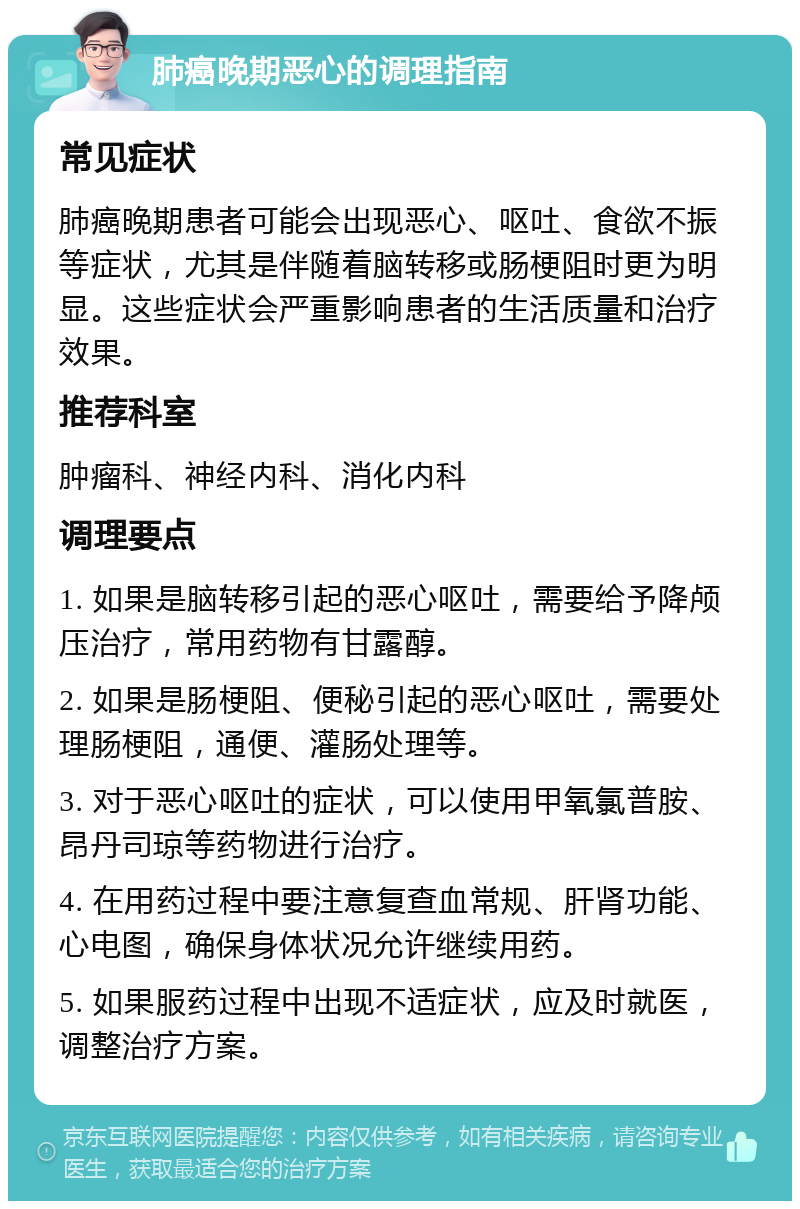 肺癌晚期恶心的调理指南

常见症状

肺癌晚期患者可能会出现恶心、呕吐、食欲不振等症状，尤其是伴随着脑转移或肠梗阻时更为明显。这些症状会严重影响患者的生活质量和治疗效果。

推荐科室

肿瘤科、神经内科、消化内科

调理要点

1. 如果是脑转移引起的恶心呕吐，需要给予降颅压治疗，常用药物有甘露醇。

2. 如果是肠梗阻、便秘引起的恶心呕吐，需要处理肠梗阻，通便、灌肠处理等。

3. 对于恶心呕吐的症状，可以使用甲氧氯普胺、昂丹司琼等药物进行治疗。

4. 在用药过程中要注意复查血常规、肝肾功能、心电图，确保身体状况允许继续用药。

5. 如果服药过程中出现不适症状，应及时就医，调整治疗方案。

京东互联网医院提醒您：内容仅供参考，如有相关疾病，请咨询专业医生，获取最适合您的治疗方案